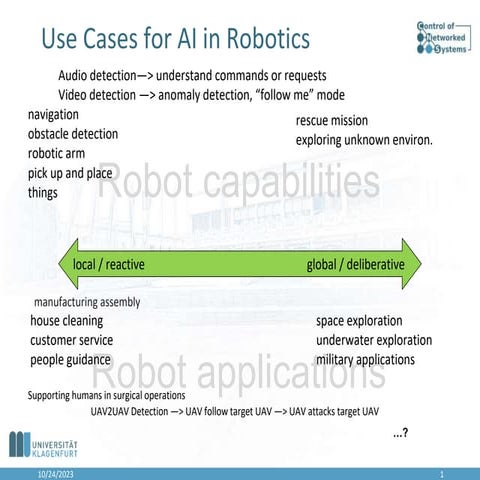 Use Cases for AI in Robotics

Control of Networked Systems

Audio detection—> understand commands or requests
Video detection —> anomaly detection, "follow me" mode

navigation
obstacle detection
robotic arm
pick up and place things

rescue mission
exploring unknown environ.

Robot capabilities

local / reactive

global / deliberative

manufacturing assembly

house cleaning
customer service
people guidance

space exploration
underwater exploration
military applications

Robot applications

Supporting humans in surgical operations

UAV2UAV Detection —> UAV follow target UAV —> UAV attacks target UAV

...?

UNIVERSITÄT KLAGENFURT

10/24/2023

1